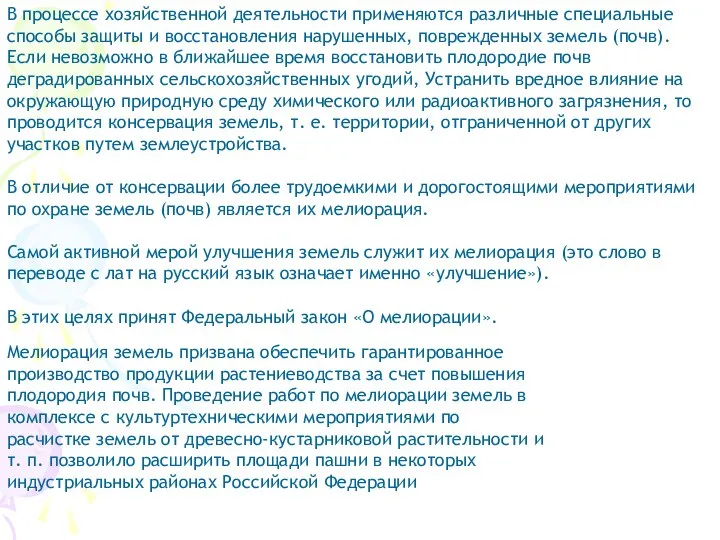 В процессе хозяйственной деятельности применяются различные специальные способы защиты и восстановления нарушенных, поврежденных земель (почв). Если невозможно в ближайшее время восстановить плодородие почв деградированных сельскохозяйственных угодий, Устранить вредное влияние на окружающую природную среду химического или радиоактивного загрязнения, то проводится консервация земель, т. е. территории, отграниченной от других участков путем землеустройства.

В отличие от консервации более трудоемкими и дорогостоящими мероприятиями по охране земель (почв) является их мелиорация.

Самой активной мерой улучшения земель служит их мелиорация (это слово в переводе с лат на русский язык означает именно «улучшение»).

В этих целях принят Федеральный закон «О мелиорации».

Мелиорация земель призвана обеспечить гарантированное производство продукции растениеводства за счет повышения плодородия почв. Проведение работ по мелиорации земель в комплексе с культуртехническими мероприятиями по расчистке земель от древесно-кустарниковой растительности и т. п. позволило расширить площади пашни в некоторых индустриальных районах Российской Федерации